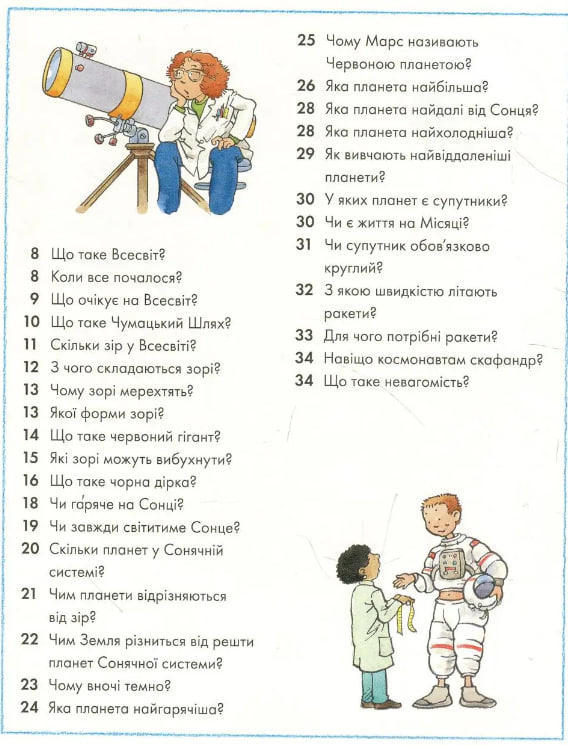 8 Що таке Всесвіт?
8 Коли все почалося?
9 Що очікує на Всесвіт?
10 Що таке Чумацький Шлях?
11 Скільки зір у Всесвіті?
12 З чого складаються зорі?
13 Чому зорі мерехтять?
13 Якої форми зорі?
14 Що таке червоний гігант?
15 Які зорі можуть вибухнути?
16 Що таке чорна дірка?
18 Чи гаряче на Сонці?
19 Чи завжди світитиме Сонце?
20 Скільки планет у Сонячній системі?
21 Чим планети відрізняються від зір?
22 Чим Земля різниться від решти планет Сонячної системи?
23 Чому вночі темно?
24 Яка планета найгарячіша?

25 Чому Марс називають Червоною планетою?
26 Яка планета найбільша?
28 Яка планета найдалі від Сонця?
28 Яка планета найхолодніша?
29 Як вивчають найвіддаленіші планети?
30 У яких планет є супутники?
30 Чи є життя на Місяці?
31 Чи супутник обов'язково круглий?
32 З якою швидкістю літають ракети?
33 Для чого потрібні ракети?
34 Навіщо космонавтам скафандр?
34 Що таке невагомість?